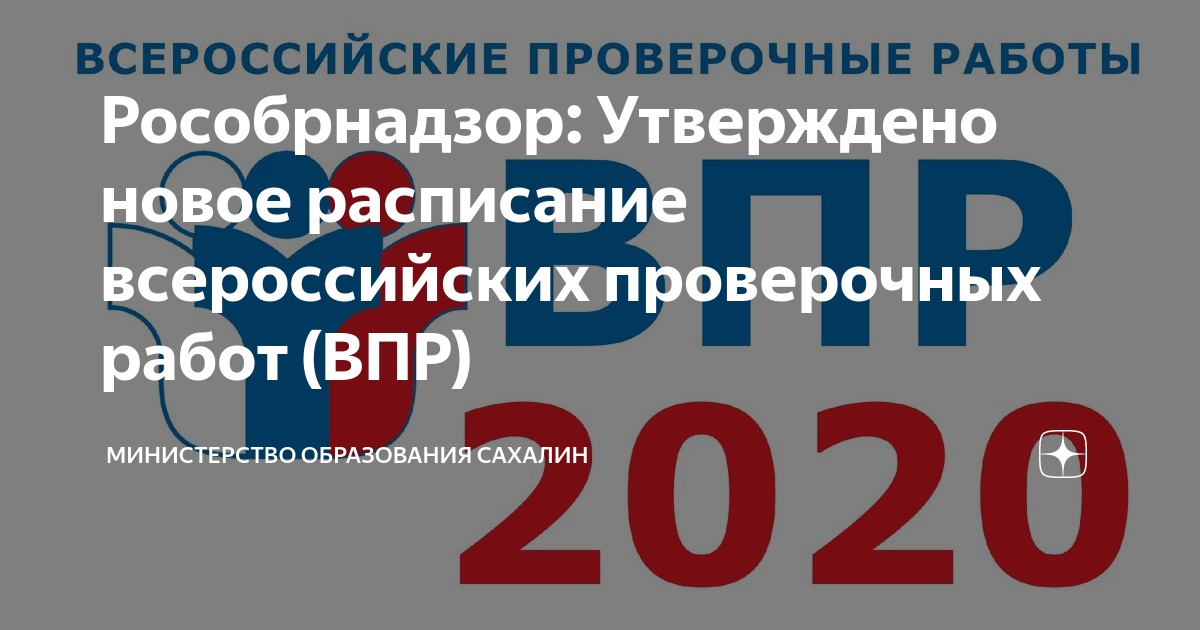 ВСЕРОССИЙСКИЕ ПРОВЕРОЧНЫЕ РАБОТЫ

Рособрнадзор: Утверждено новое расписание всероссийских проверочных работ (ВПР)

ВПР

МИНИСТЕРСТВО ОБРАЗОВАНИЯ САХАЛИН

2020